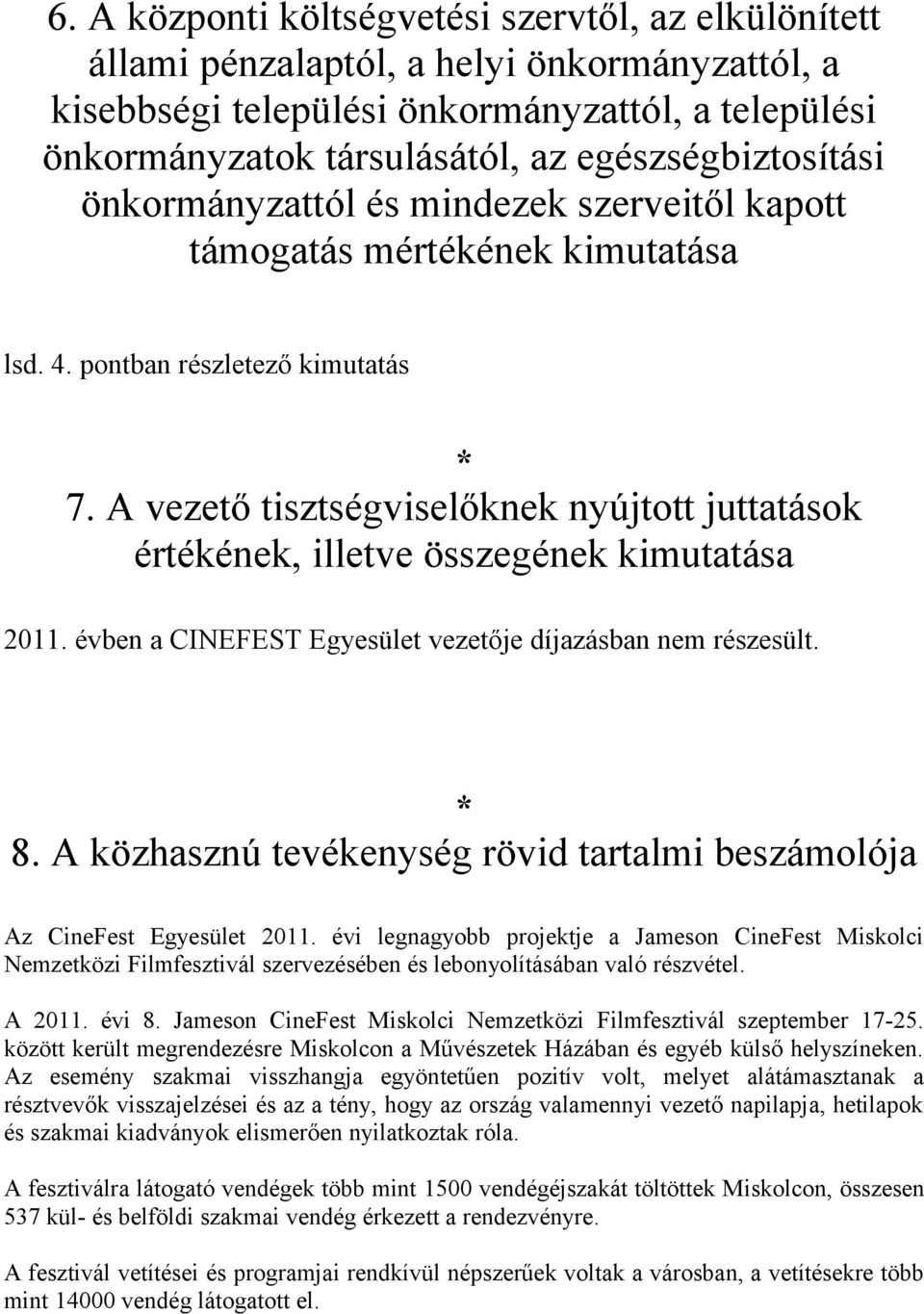 6. A központi költségvetési szervtől, az elkülönített állami pénzalaptól, a helyi önkormányzattól, a kisebbségi települési önkormányzattól, a települési önkormányzatok társulásától, az egészségbiztosítási önkormányzattól és mindezek szerveitől kapott támogatás mértékének kimutatása

lsd. 4. pontban részletező kimutatás

*

7. A vezető tisztségviselőknek nyújtott juttatások értékének, illetve összegének kimutatása

2011. évben a CINEFEST Egyesület vezetője díjazásban nem részesült.

*

8. A közhasznú tevékenység rövid tartalmi beszámolója

Az CineFest Egyesület 2011. évi legnagyobb projektje a Jameson CineFest Miskolci Nemzetközi Filmfesztivál szervezésében és lebonyolításában való részvétel.

A 2011. évi 8. Jameson CineFest Miskolci Nemzetközi Filmfesztivál szeptember 17-25. között került megrendezésre Miskolcon a Művészetek Házában és egyéb külső helyszíneken. Az esemény szakmai visszhangja egyöntetűen pozitív volt, melyet alátámasztanak a résztvevők visszajelzései és az a tény, hogy az ország valamennyi vezető napilapja, hetilapok és szakmai kiadványok elismerően nyilatkoztak róla.

A fesztiválra látogató vendégek több mint 1500 vendégéjszakát töltöttek Miskolcon, összesen 537 kül- és belföldi szakmai vendég érkezett a rendezvényre.

A fesztivál vetítései és programjai rendkívül népszerűek voltak a városban, a vetítésekre több mint 14000 vendég látogatott el.